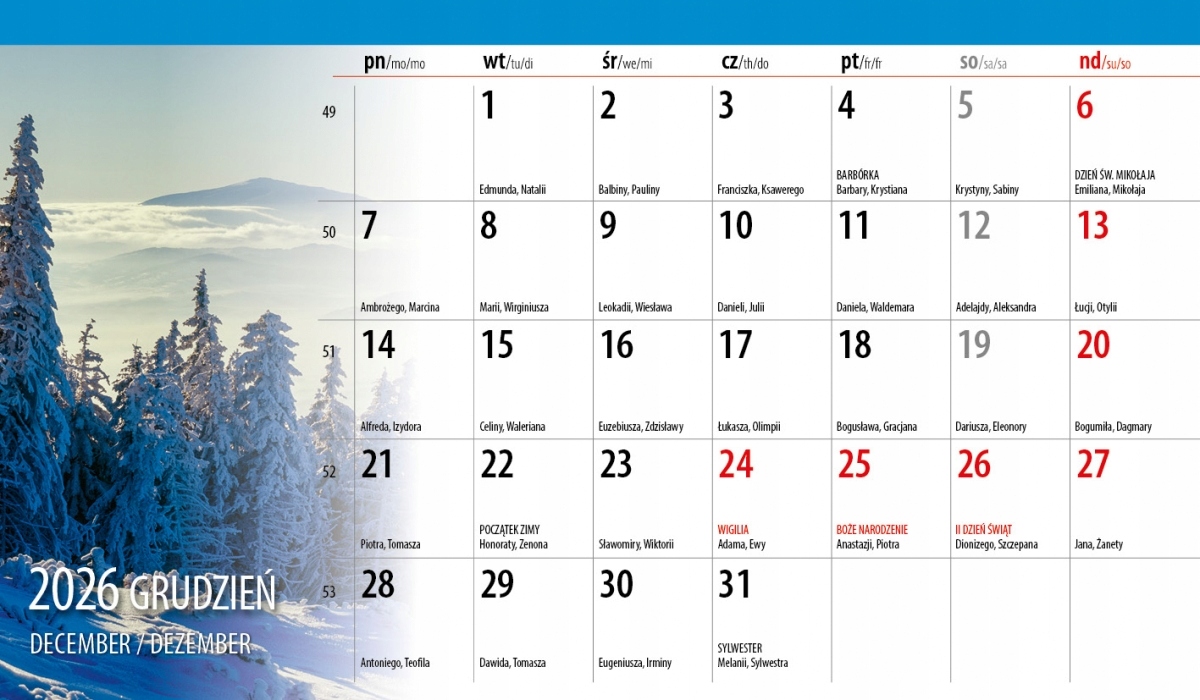 | | pn/mo/mo | wt/tu/di | śr/we/mi | cz/th/do | pt/fr/fr | so/sa/sa | nd/su/so |
|---|---|---|---|---|---|---|---|
| 49 | | 1 Edmunda, Natalii | 2 Balbiny, Pauliny | 3 Franciszka, Ksawerego | 4 BARBÓRKA Barbary, Krystiana | 5 Krystyny, Sabiny | 6 DZIEŃ ŚW. MIKOŁAJA Emiliana, Mikołaja |
| 50 | 7 Ambrożego, Marcina | 8 Marii, Wirginiusza | 9 Leokadii, Wiesława | 10 Danieli, Julii | 11 Daniela, Waldemara | 12 Adelajdy, Aleksandra | 13 Łucji, Otylii |
| 51 | 14 Alfreda, Izydora | 15 Celiny, Waleriana | 16 Euzebiusza, Zdzisławy | 17 Łukasza, Olimpii | 18 Bogusława, Gracjana | 19 Dariusza, Eleonory | 20 Bogumiła, Dagmary |
| 52 | 21 Piotra, Tomasza | 22 POCZĄTEK ZIMY Honoraty, Zenona | 23 Sławomiry, Wiktorii | 24 WIGILIA Adama, Ewy | 25 BOŻE NARODZENIE Anastazji, Piotra | 26 II DZIEŃ ŚWIĄT Dionizego, Szczepana | 27 Jana, Żanety |
| 53 | 28 Antoniego, Teofila | 29 Dawida, Tomasza | 30 Eugeniusza, Irminy | 31 SYLWESTER Melanii, Sylwestra | | | |

2026 GRUDZIEŃ
DECEMBER / DEZEMBER